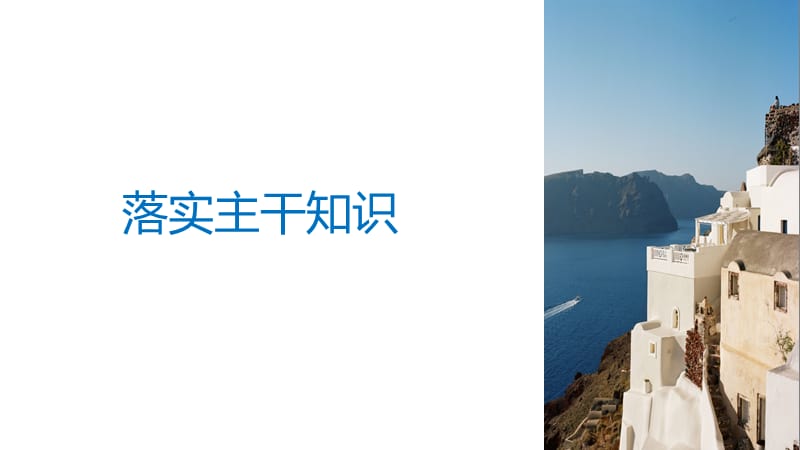 落实主干知识